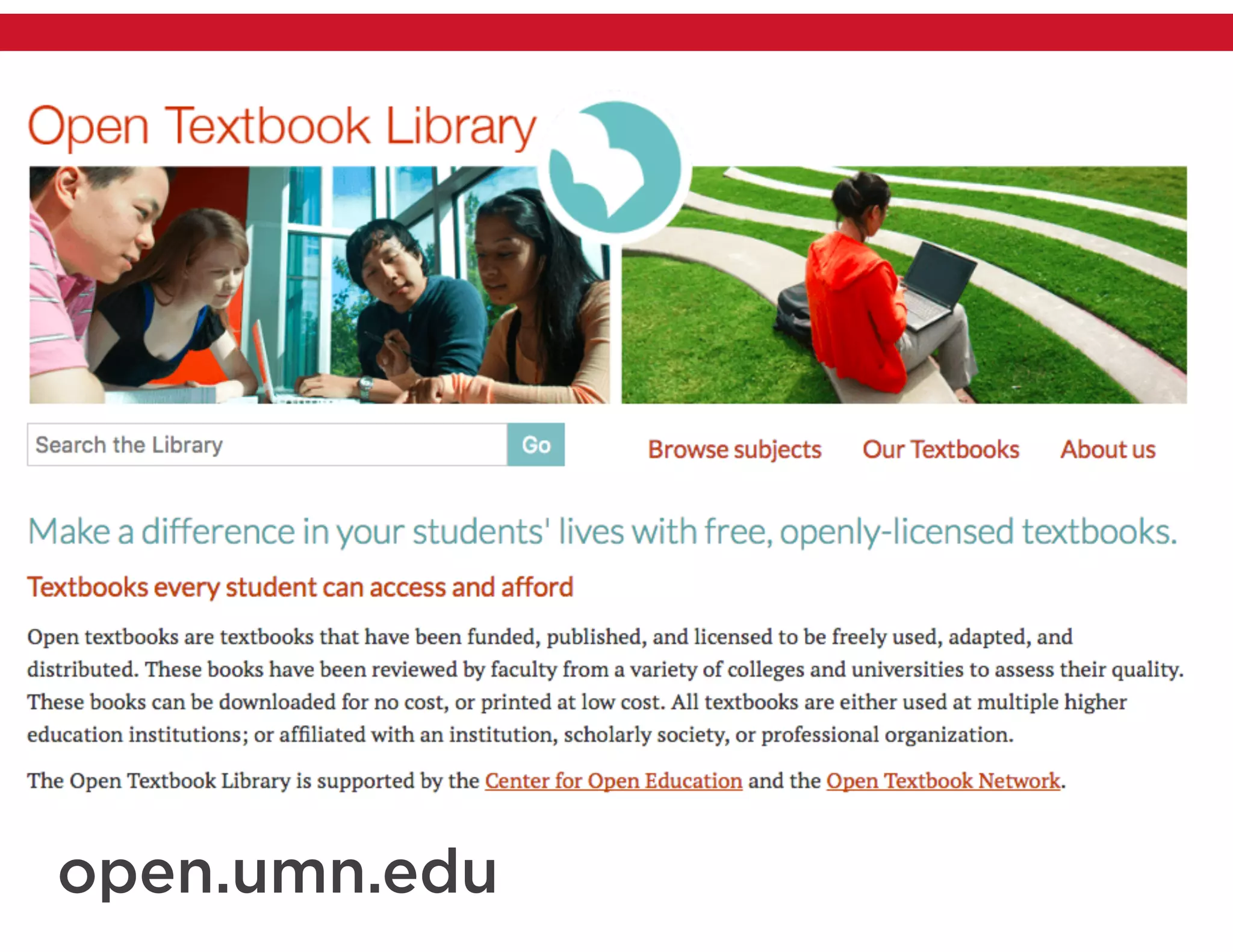 Open Textbook Library

Search the Library Go

Browse subjects Our Textbooks About us

Make a difference in your students' lives with free, openly-licensed textbooks.

Textbooks every student can access and afford

Open textbooks are textbooks that have been funded, published, and licensed to be freely used, adapted, and distributed. These books have been reviewed by faculty from a variety of colleges and universities to assess their quality. These books can be downloaded for no cost, or printed at low cost. All textbooks are either used at multiple higher education institutions; or affiliated with an institution, scholarly society, or professional organization.

The Open Textbook Library is supported by the Center for Open Education and the Open Textbook Network.

open.umn.edu